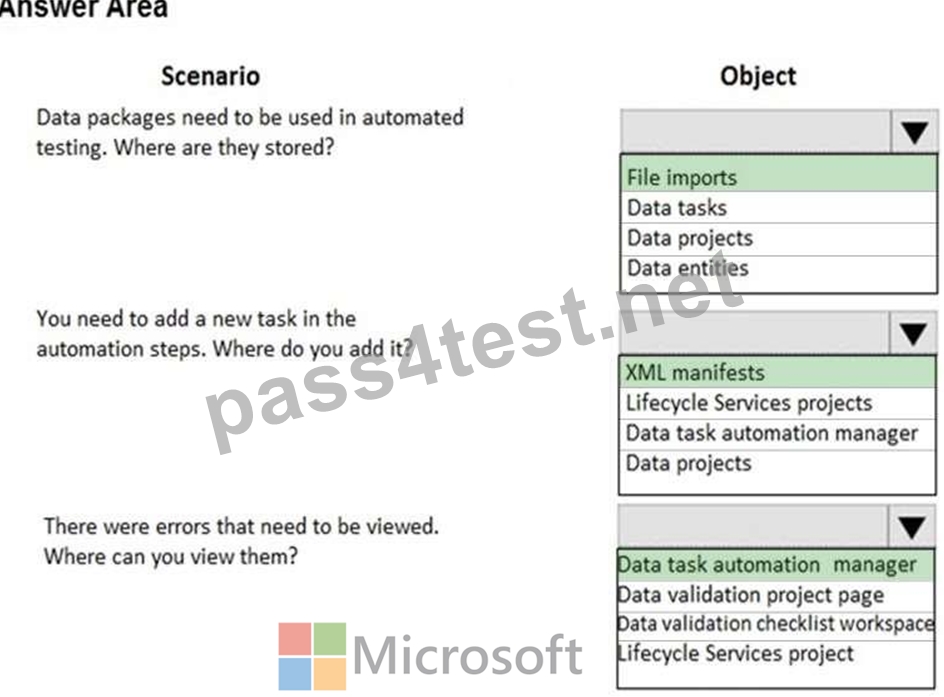 Answer Area

Scenario

Object

Data packages need to be used in automated testing. Where are they stored?

File imports
Data tasks
Data projects
Data entities

You need to add a new task in the automation steps. Where do you add it?

XML manifests
Lifecycle Services projects
Data task automation manager
Data projects

There were errors that need to be viewed. Where can you view them?

Data task automation manager
Data validation project page
Data validation checklist workspace
Lifecycle Services project

pass4test.net

Microsoft